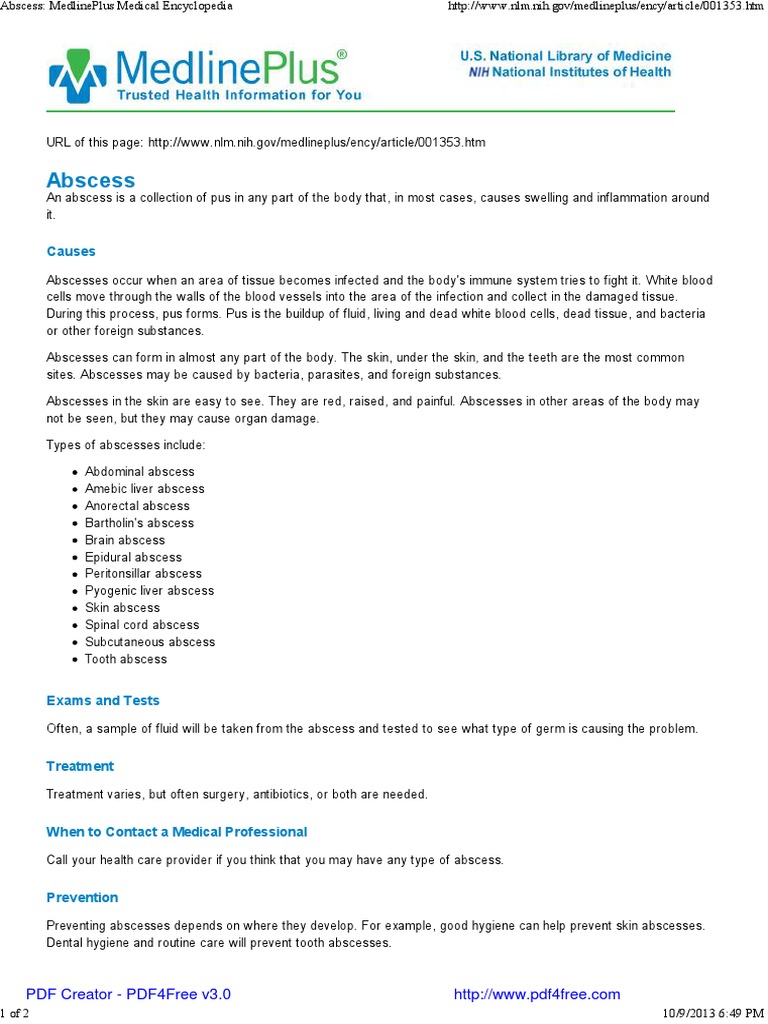 Abscess: MedlinePlus Medical Encyclopedia http://www.nlm.nih.gov/medlineplus/ency/article/001353.htm

MedlinePlus®
Trusted Health Information for You

U.S. National Library of Medicine
NIH National Institutes of Health

URL of this page: http://www.nlm.nih.gov/medlineplus/ency/article/001353.htm

Abscess

An abscess is a collection of pus in any part of the body that, in most cases, causes swelling and inflammation around it.

Causes

Abscesses occur when an area of tissue becomes infected and the body's immune system tries to fight it. White blood cells move through the walls of the blood vessels into the area of the infection and collect in the damaged tissue. During this process, pus forms. Pus is the buildup of fluid, living and dead white blood cells, dead tissue, and bacteria or other foreign substances.

Abscesses can form in almost any part of the body. The skin, under the skin, and the teeth are the most common sites. Abscesses may be caused by bacteria, parasites, and foreign substances.

Abscesses in the skin are easy to see. They are red, raised, and painful. Abscesses in other areas of the body may not be seen, but they may cause organ damage.

Types of abscesses include:

• Abdominal abscess
• Amebic liver abscess
• Anorectal abscess
• Bartholin's abscess
• Brain abscess
• Epidural abscess
• Peritonsillar abscess
• Pyogenic liver abscess
• Skin abscess
• Spinal cord abscess
• Subcutaneous abscess
• Tooth abscess

Exams and Tests

Often, a sample of fluid will be taken from the abscess and tested to see what type of germ is causing the problem.

Treatment

Treatment varies, but often surgery, antibiotics, or both are needed.

When to Contact a Medical Professional

Call your health care provider if you think that you may have any type of abscess.

Prevention

Preventing abscesses depends on where they develop. For example, good hygiene can help prevent skin abscesses. Dental hygiene and routine care will prevent tooth abscesses.

PDF Creator - PDF4Free v3.0 http://www.pdf4free.com

1 of 2 10/9/2013 6:49 PM